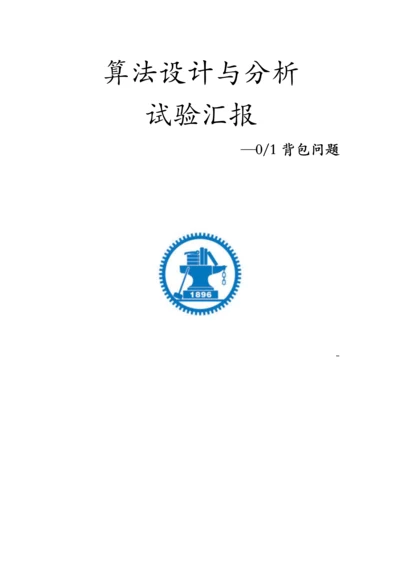 算法设计与分析
试验汇报
—0/1 背包问题

1896